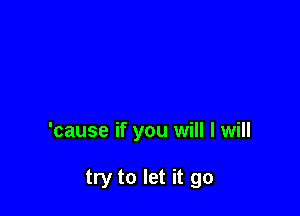 'cause if you will I will

try to let it go